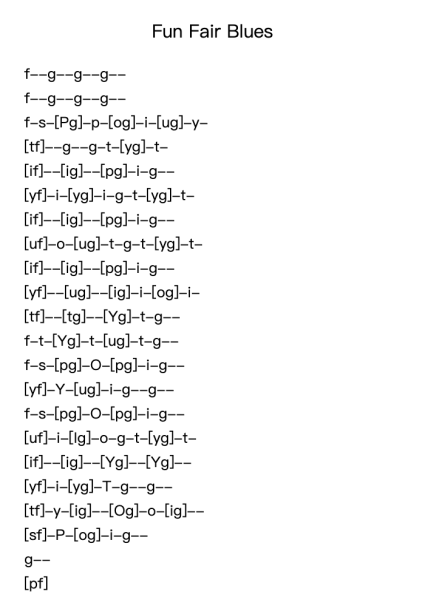 Fun Fair Blues

f--g--g--g--
f--g--g--g--
f-s-[Pg]-p-[og]-i-[ug]-y-
[tf]--g--g-t-[yg]-t-
[if]--[ig]--[pg]-i-g--
[yf]-i-[yg]-i-g-t-[yg]-t-
[if]--[ig]--[pg]-i-g--
[uf]-o-[ug]-t-g-t-[yg]-t-
[if]--[ig]--[pg]-i-g--
[yf]--[ug]--[ig]-i-[og]-i-
[tf]--[tg]--[Yg]-t-g--
f-t-[Yg]-t-[ug]-t-g--
f-s-[pg]-O-[pg]-i-g--
[yf]-Y-[ug]-i-g--g--
f-s-[pg]-O-[pg]-i-g--
[uf]-i-[Ig]-o-g-t-[yg]-t-
[if]--[ig]--[Yg]--[Yg]--
[yf]-i-[yg]-T-g--g--
[tf]-y-[ig]--[Og]-o-[ig]--
[sf]-P-[og]-i-g--
g--
[pf]